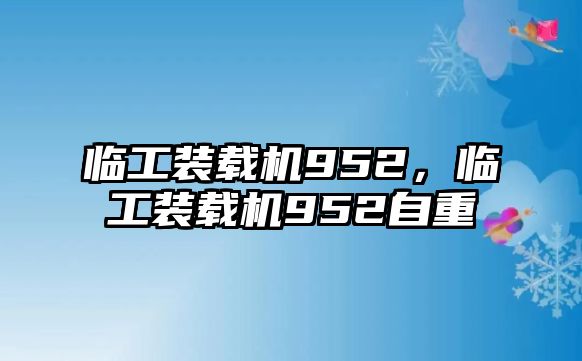 临工装载机952，临工装载机952自重